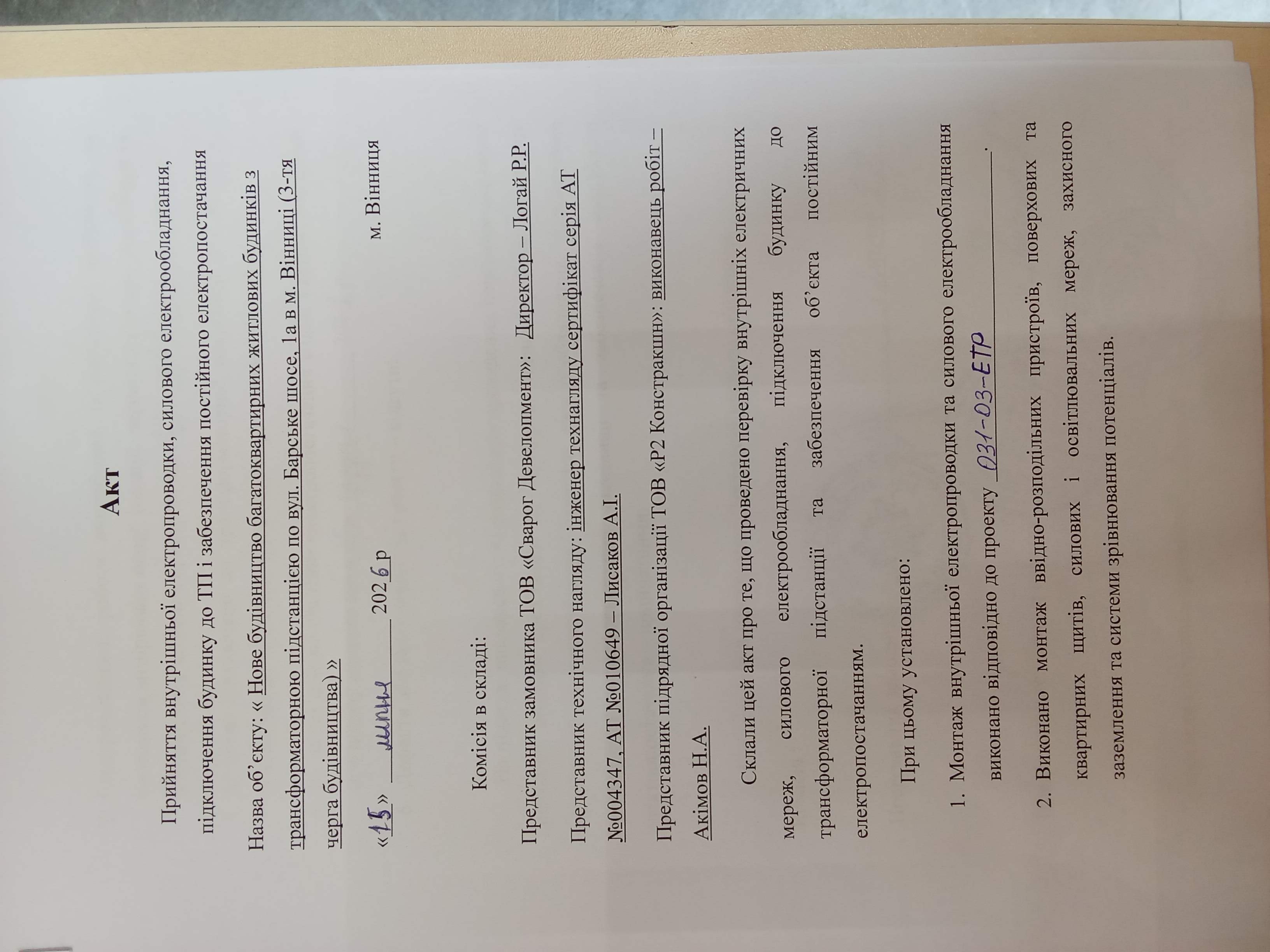 Акт

Прийняття внутрішньої електропроводки, силового електрообладнання, підключення будинку до ТП і забезпечення постійного електропостачання

Назва об'єкту: « Нове будівництво багатоквартирних житлових будинків з трансформаторною підстанцією по вул. Барське шосе, 1а в м. Вінниці (3-тя черга будівництва) »

«15» липня 2026 р м. Вінниця

Комісія в складі:

Представник замовника ТОВ «Сварог Девелопмент»: Директор – Логай Р.Р.

Представник технічного нагляду: інженер технагляду сертифікат серія АТ №004347, АТ №010649 – Лисаков А.І.

Представник підрядної організації ТОВ «Р2 Констракшн»: виконавець робіт – Акімов Н.А.

Склали цей акт про те, що проведено перевірку внутрішніх електричних мереж, силового електрообладнання, підключення будинку до трансформаторної підстанції та забезпечення об'єкта постійним електропостачанням.

При цьому установлено:

1. Монтаж внутрішньої електропроводки та силового електрообладнання виконано відповідно до проекту 031-03-ЕТР.

2. Виконано монтаж ввідно-розподільних пристроїв, поверхових та квартирних щитів, силових і освітлювальних мереж, захисного заземлення та системи зрівнювання потенціалів.